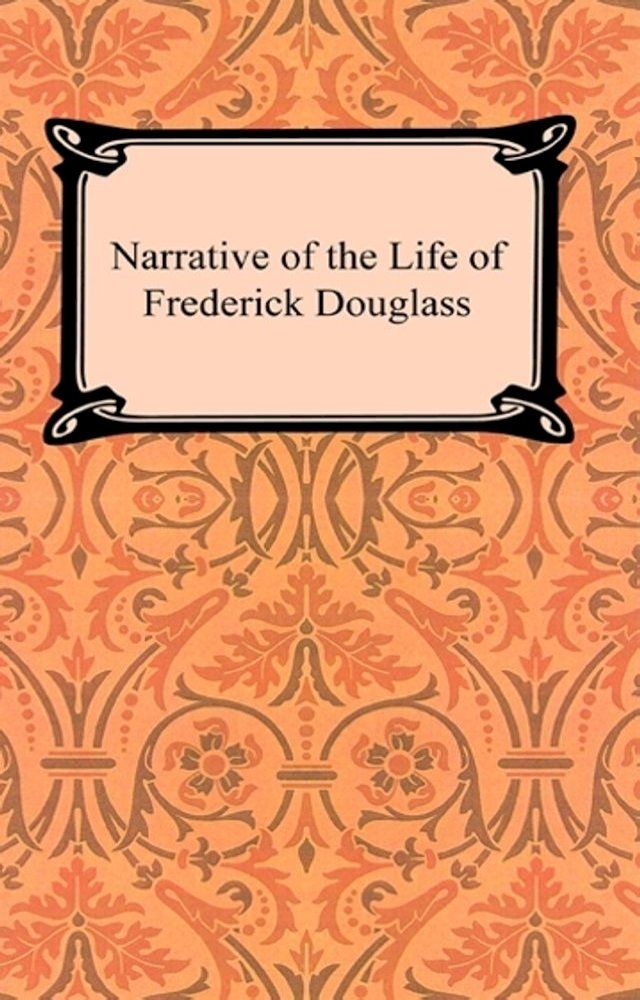 Narrative of the Life of
Frederick Douglass